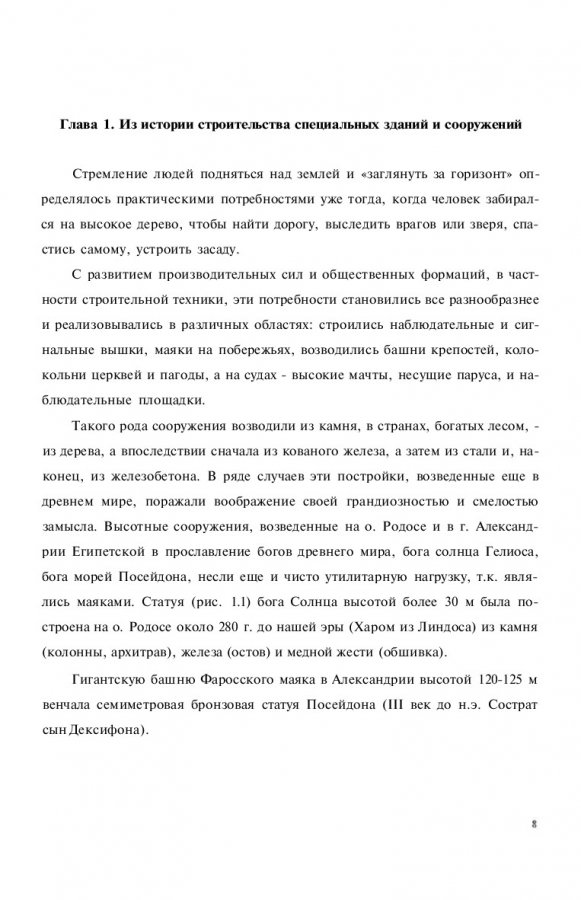 Глава 1. Из истории строительства специальных зданий и сооружений

Стремление людей подняться над землей и «заглянуть за горизонт» определялось практическими потребностями уже тогда, когда человек забирался на высокое дерево, чтобы найти дорогу, выследить врагов или зверя, спастись самому, устроить засаду.

С развитием производительных сил и общественных формаций, в частности строительной техники, эти потребности становились все разнообразнее и реализовывались в различных областях: строились наблюдательные и сигнальные вышки, маяки на побережьях, возводились башни крепостей, колокольни церквей и пагоды, а на судах - высокие мачты, несущие паруса, и наблюдательные площадки.

Такого рода сооружения возводили из камня, в странах, богатых лесом, - из дерева, а впоследствии сначала из кованого железа, а затем из стали и, наконец, из железобетона. В ряде случаев эти постройки, возведенные еще в древнем мире, поражали воображение своей грандиозностью и смелостью замысла. Высотные сооружения, возведенные на о. Родосе и в г. Александрии Египетской в прославление богов древнего мира, бога солнца Гелиоса, бога морей Посейдона, несли еще и чисто утилитарную нагрузку, т.к. являлись маяками. Статуя (рис. 1.1) бога Солнца высотой более 30 м была построена на о. Родосе около 280 г. до нашей эры (Харом из Линдоса) из камня (колонны, архитрав), железа (остов) и медной жести (обшивка).

Гигантскую башню Фаросского маяка в Александрии высотой 120-125 м венчала семиметровая бронзовая статуя Посейдона (III век до н.э. Сострат сын Дексифона).

8